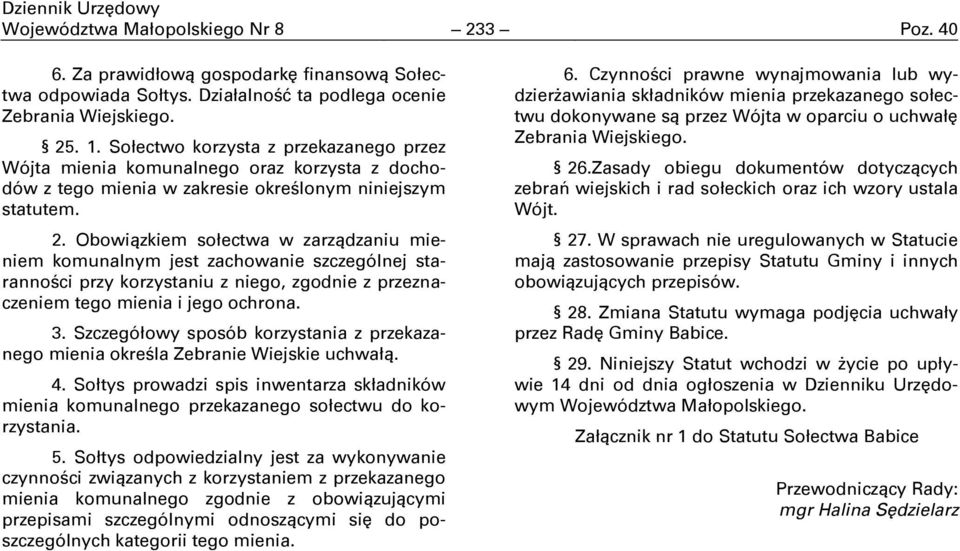 Dziennik Urzędowy
Województwa Małopolskiego Nr 8 — 233 — Poz. 40

6. Za prawidłową gospodarkę finansową Sołectwa odpowiada Sołtys. Działalność ta podlega ocenie Zebrania Wiejskiego.

§ 25. 1. Sołectwo korzysta z przekazanego przez Wójta mienia komunalnego oraz korzysta z dochodów z tego mienia w zakresie określonym niniejszym statutem.

2. Obowiązkiem sołectwa w zarządzaniu mieniem komunalnym jest zachowanie szczególnej staranności przy korzystaniu z niego, zgodnie z przeznaczeniem tego mienia i jego ochrona.

3. Szczegółowy sposób korzystania z przekazanego mienia określa Zebranie Wiejskie uchwałą.

4. Sołtys prowadzi spis inwentarza składników mienia komunalnego przekazanego sołectwu do korzystania.

5. Sołtys odpowiedzialny jest za wykonywanie czynności związanych z korzystaniem z przekazanego mienia komunalnego zgodnie z obowiązującymi przepisami szczególnymi odnoszącymi się do poszczególnych kategorii tego mienia.

6. Czynności prawne wynajmowania lub wydzierżawiania składników mienia przekazanego sołectwu dokonywane są przez Wójta w oparciu o uchwałę Zebrania Wiejskiego.

§ 26.Zasady obiegu dokumentów dotyczących zebrań wiejskich i rad sołeckich oraz ich wzory ustala Wójt.

§ 27. W sprawach nie uregulowanych w Statucie mają zastosowanie przepisy Statutu Gminy i innych obowiązujących przepisów.

§ 28. Zmiana Statutu wymaga podjęcia uchwały przez Radę Gminy Babice.

§ 29. Niniejszy Statut wchodzi w życie po upływie 14 dni od dnia ogłoszenia w Dzienniku Urzędowym Województwa Małopolskiego.

Załącznik nr 1 do Statutu Sołectwa Babice

Przewodniczący Rady:
mgr Halina Sędzielarz